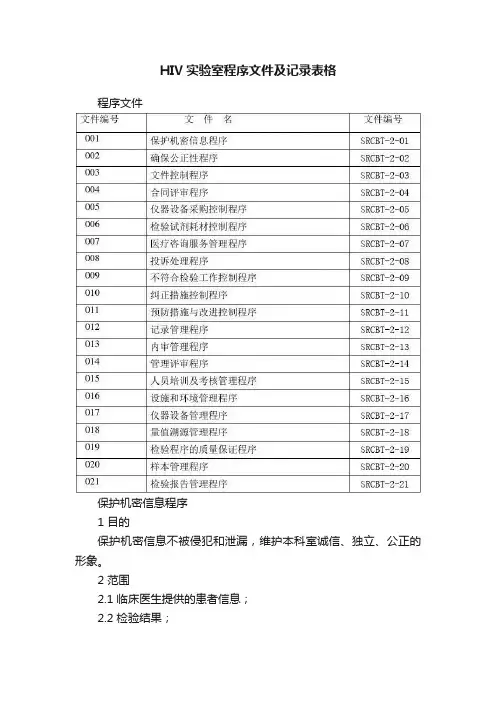 HIV 实验室程序文件及记录表格

程序文件

| 文件编号 | 文 件 名 | 文件编号 |
|---|---|---|
| 001 | 保护机密信息程序 | SRCBT-2-01 |
| 002 | 确保公正性程序 | SRCBT-2-02 |
| 003 | 文件控制程序 | SRCBT-2-03 |
| 004 | 合同评审程序 | SRCBT-2-04 |
| 005 | 仪器设备采购控制程序 | SRCBT-2-05 |
| 006 | 检验试剂耗材控制程序 | SRCBT-2-06 |
| 007 | 医疗咨询服务管理程序 | SRCBT-2-07 |
| 008 | 投诉处理程序 | SRCBT-2-08 |
| 009 | 不符合检验工作控制程序 | SRCBT-2-09 |
| 010 | 纠正措施控制程序 | SRCBT-2-10 |
| 011 | 预防措施与改进控制程序 | SRCBT-2-11 |
| 012 | 记录管理程序 | SRCBT-2-12 |
| 013 | 内审管理程序 | SRCBT-2-13 |
| 014 | 管理评审程序 | SRCBT-2-14 |
| 015 | 人员培训及考核管理程序 | SRCBT-2-15 |
| 016 | 设施和环境管理程序 | SRCBT-2-16 |
| 017 | 仪器设备管理程序 | SRCBT-2-17 |
| 018 | 量值溯源管理程序 | SRCBT-2-18 |
| 019 | 检验程序的质量保证程序 | SRCBT-2-19 |
| 020 | 样本管理程序 | SRCBT-2-20 |
| 021 | 检验报告管理程序 | SRCBT-2-21 |

保护机密信息程序

1 目的

保护机密信息不被侵犯和泄漏，维护本科室诚信、独立、公正的形象。

2 范围

2.1 临床医生提供的患者信息；

2.2 检验结果；